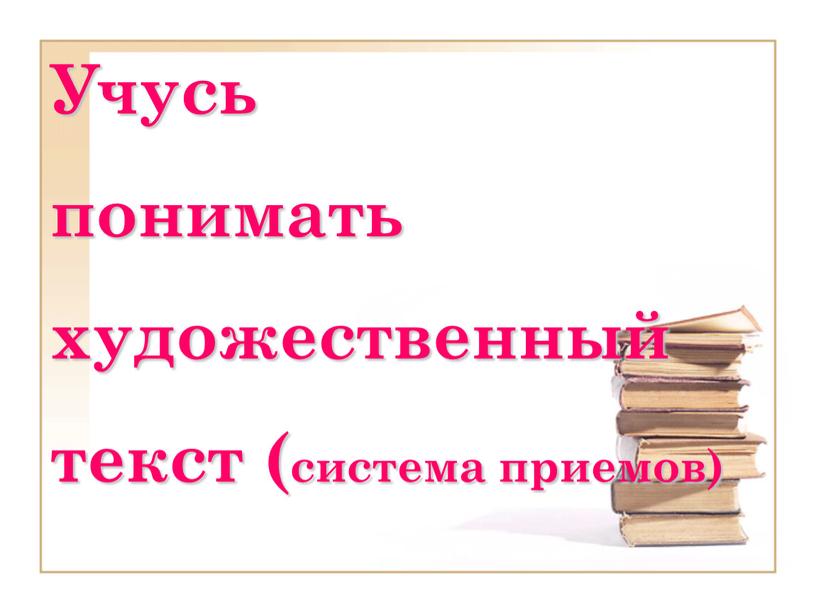 Учусь понимать художественный текст (система приемов)